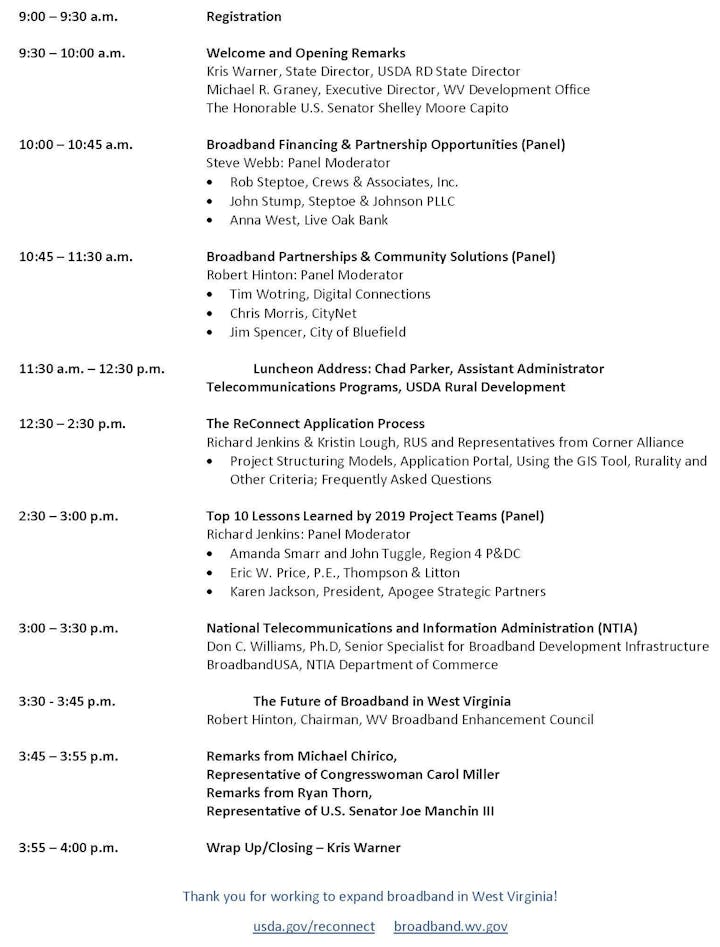 9:00 – 9:30 a.m. Registration

9:30 – 10:00 a.m. Welcome and Opening Remarks
Kris Warner, State Director, USDA RD State Director
Michael R. Graney, Executive Director, WV Development Office
The Honorable U.S. Senator Shelley Moore Capito

10:00 – 10:45 a.m. Broadband Financing & Partnership Opportunities (Panel)
Steve Webb: Panel Moderator
• Rob Steptoe, Crews & Associates, Inc.
• John Stump, Steptoe & Johnson PLLC
• Anna West, Live Oak Bank

10:45 – 11:30 a.m. Broadband Partnerships & Community Solutions (Panel)
Robert Hinton: Panel Moderator
• Tim Wotring, Digital Connections
• Chris Morris, CityNet
• Jim Spencer, City of Bluefield

11:30 a.m. – 12:30 p.m. Luncheon Address: Chad Parker, Assistant Administrator Telecommunications Programs, USDA Rural Development

12:30 – 2:30 p.m. The ReConnect Application Process
Richard Jenkins & Kristin Lough, RUS and Representatives from Corner Alliance
• Project Structuring Models, Application Portal, Using the GIS Tool, Rurality and Other Criteria; Frequently Asked Questions

2:30 – 3:00 p.m. Top 10 Lessons Learned by 2019 Project Teams (Panel)
Richard Jenkins: Panel Moderator
• Amanda Smarr and John Tuggle, Region 4 P&DC
• Eric W. Price, P.E., Thompson & Litton
• Karen Jackson, President, Apogee Strategic Partners

3:00 – 3:30 p.m. National Telecommunications and Information Administration (NTIA)
Don C. Williams, Ph.D, Senior Specialist for Broadband Development Infrastructure BroadbandUSA, NTIA Department of Commerce

3:30 - 3:45 p.m. The Future of Broadband in West Virginia
Robert Hinton, Chairman, WV Broadband Enhancement Council

3:45 – 3:55 p.m. Remarks from Michael Chirico,
Representative of Congresswoman Carol Miller
Remarks from Ryan Thorn,
Representative of U.S. Senator Joe Manchin III

3:55 – 4:00 p.m. Wrap Up/Closing – Kris Warner

Thank you for working to expand broadband in West Virginia!

usda.gov/reconnect broadband.wv.gov